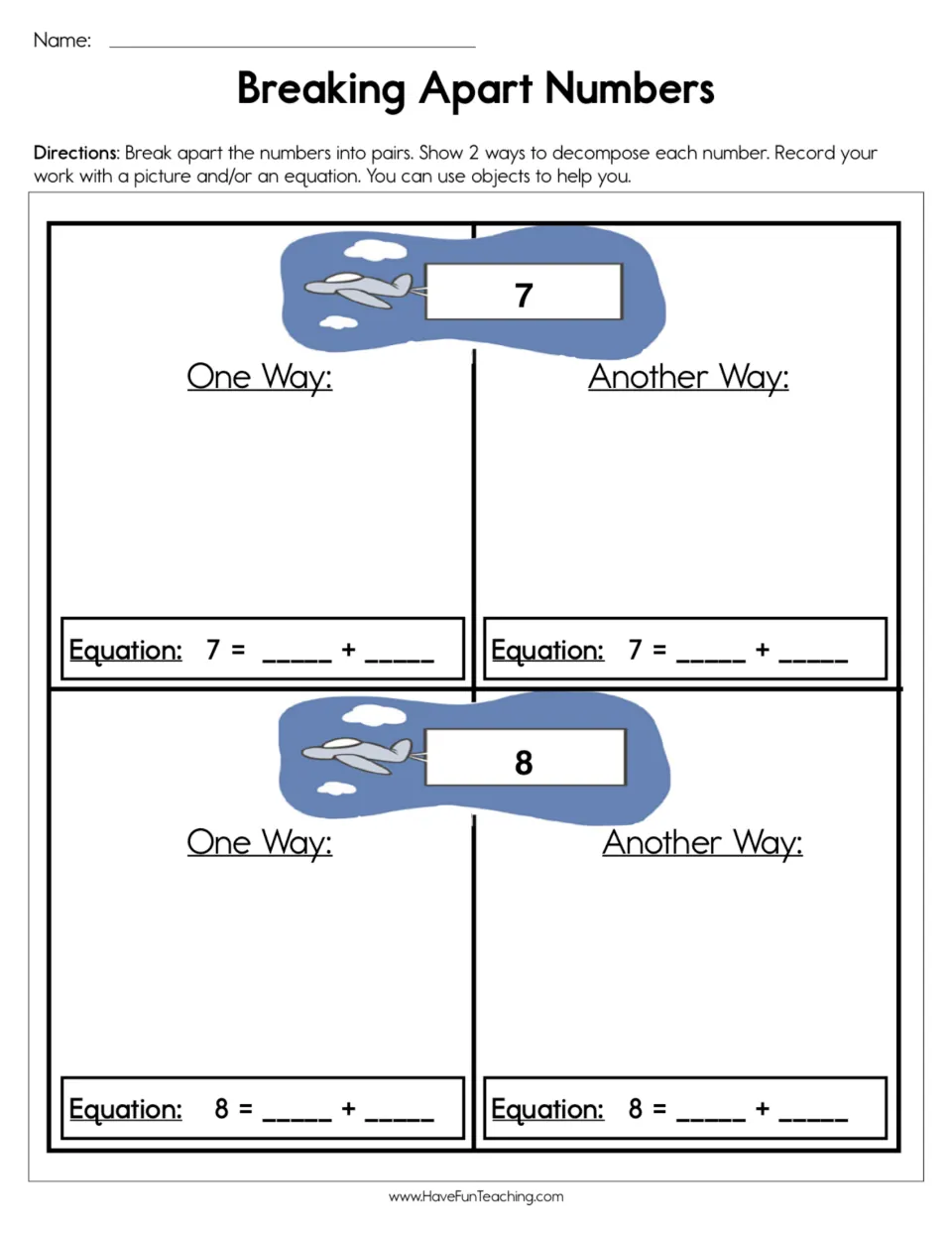 Name: ____

Breaking Apart Numbers

Directions: Break apart the numbers into pairs. Show 2 ways to decompose each number. Record your work with a picture and/or an equation. You can use objects to help you.

7

One Way:

Equation: 7 = ____ + ____

Another Way:

Equation: 7 = ____ + ____

8

One Way:

Equation: 8 = ____ + ____

Another Way:

Equation: 8 = ____ + ____

www.HaveFunTeaching.com